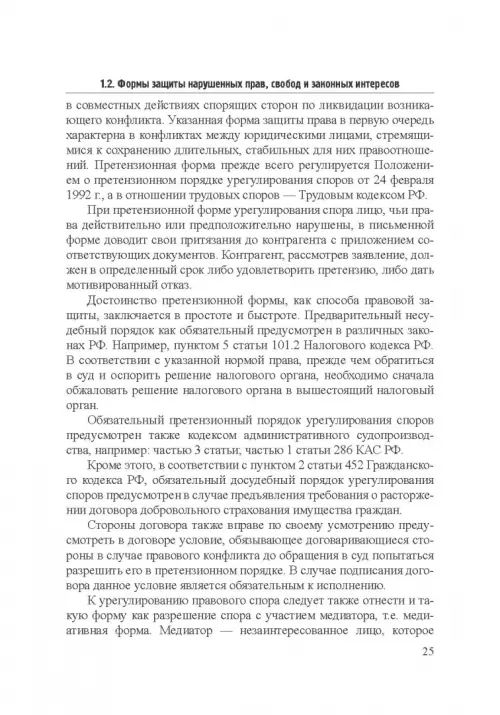 1.2. Формы защиты нарушенных прав, свобод и законных интересов

в совместных действиях спорящих сторон по ликвидации возникающего конфликта. Указанная форма защиты права в первую очередь характерна в конфликтах между юридическими лицами, стремящимися к сохранению длительных, стабильных для них правоотношений. Претензионная форма прежде всего регулируется Положением о претензионном порядке урегулирования споров от 24 февраля 1992 г., а в отношении трудовых споров — Трудовым кодексом РФ.

При претензионной форме урегулирования спора лицо, чьи права действительно или предположительно нарушены, в письменной форме доводит свои притязания до контрагента с приложением соответствующих документов. Контрагент, рассмотрев заявление, должен в определенный срок либо удовлетворить претензию, либо дать мотивированный отказ.

Достоинство претензионной формы, как способа правовой защиты, заключается в простоте и быстроте. Предварительный несудебный порядок как обязательный предусмотрен в различных законах РФ. Например, пунктом 5 статьи 101.2 Налогового кодекса РФ. В соответствии с указанной нормой права, прежде чем обратиться в суд и оспорить решение налогового органа, необходимо сначала обжаловать решение налогового органа в вышестоящий налоговый орган.

Обязательный претензионный порядок урегулирования споров предусмотрен также кодексом административного судопроизводства, например: частью 3 статьи; частью 1 статьи 286 КАС РФ.

Кроме этого, в соответствии с пунктом 2 статьи 452 Гражданского кодекса РФ, обязательный досудебный порядок урегулирования споров предусмотрен в случае предъявления требования о расторжении договора добровольного страхования имущества граждан.

Стороны договора также вправе по своему усмотрению предусмотреть в договоре условие, обязывающее договаривающиеся стороны в случае правового конфликта до обращения в суд попытаться разрешить его в претензионном порядке. В случае подписания договора данное условие является обязательным к исполнению.

К урегулированию правового спора следует также отнести и такую форму как разрешение спора с участием медиатора, т.е. медиативная форма. Медиатор — незаинтересованное лицо, которое

25